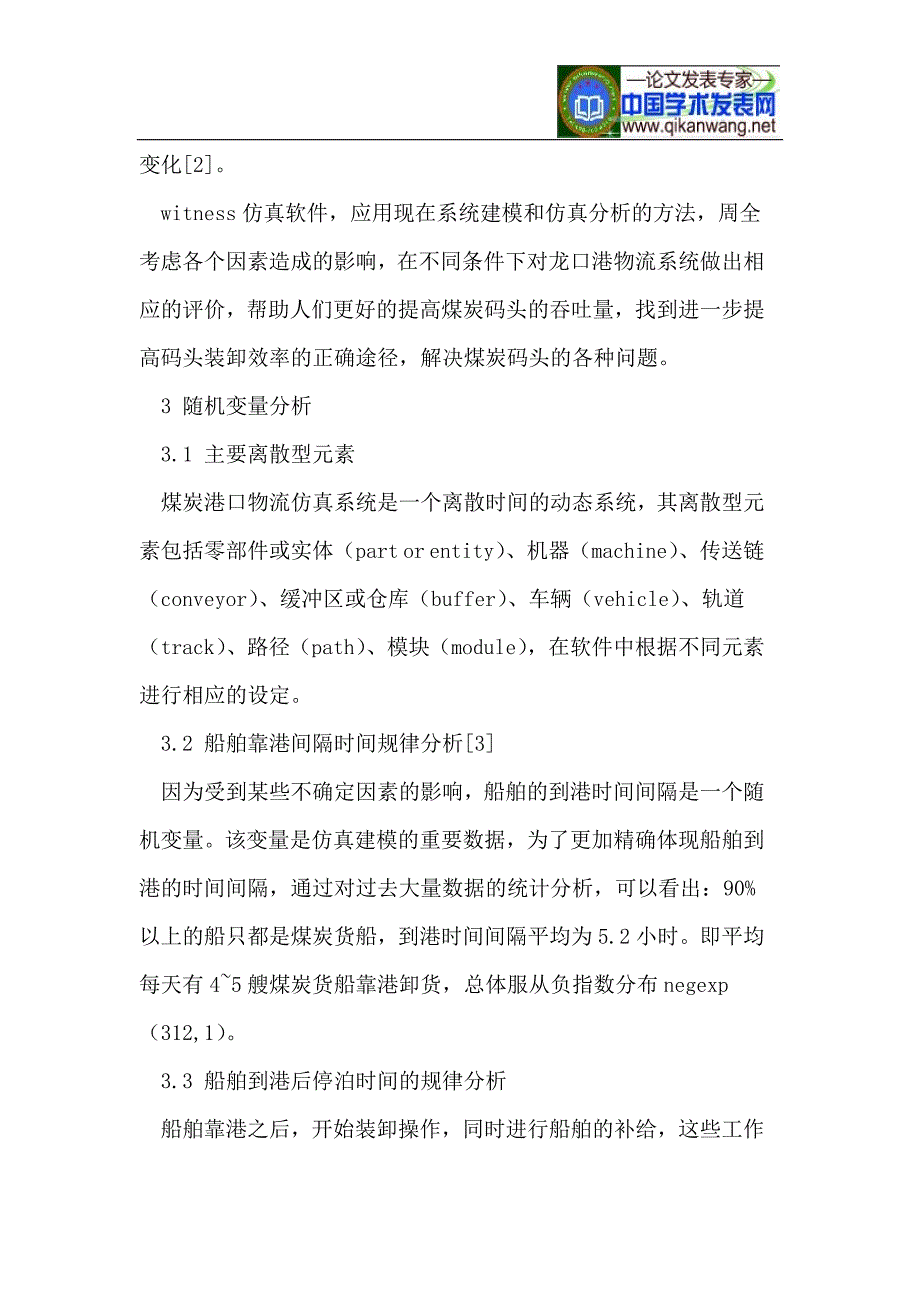 —论文发表专家—
中国学术发表网
www.qikanwang.net

变化[2]。

witness 仿真软件，应用现在系统建模和仿真分析的方法，周全考虑各个因素造成的影响，在不同条件下对龙口港物流系统做出相应的评价，帮助人们更好的提高煤炭码头的吞吐量，找到进一步提高码头装卸效率的正确途径，解决煤炭码头的各种问题。

3 随机变量分析

3.1 主要离散型元素

煤炭港口物流仿真系统是一个离散时间的动态系统，其离散型元素包括零部件或实体（part or entity）、机器（machine）、传送链（conveyor）、缓冲区或仓库（buffer）、车辆（vehicle）、轨道（track）、路径（path）、模块（module），在软件中根据不同元素进行相应的设定。

3.2 船舶靠港间隔时间规律分析[3]

因为受到某些不确定因素的影响，船舶的到港时间间隔是一个随机变量。该变量是仿真建模的重要数据，为了更加精确体现船舶到港的时间间隔，通过对过去大量数据的统计分析，可以看出：90%以上的船只都是煤炭货船，到港时间间隔平均为 5.2 小时。即平均每天有 4~5 艘煤炭货船靠港卸货，总体服从负指数分布 negexp（312,1）。

3.3 船舶到港后停泊时间的规律分析

船舶靠港之后，开始装卸操作，同时进行船舶的补给，这些工作